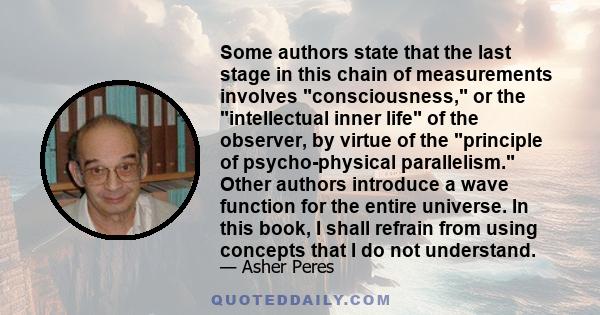 Some authors state that the last stage in this chain of measurements involves "consciousness," or the "intellectual inner life" of the observer, by virtue of the "principle of psycho-physical parallelism." Other authors introduce a wave function for the entire universe. In this book, I shall refrain from using concepts that I do not understand.

— Asher Peres

QUOTEDDAILY.COM